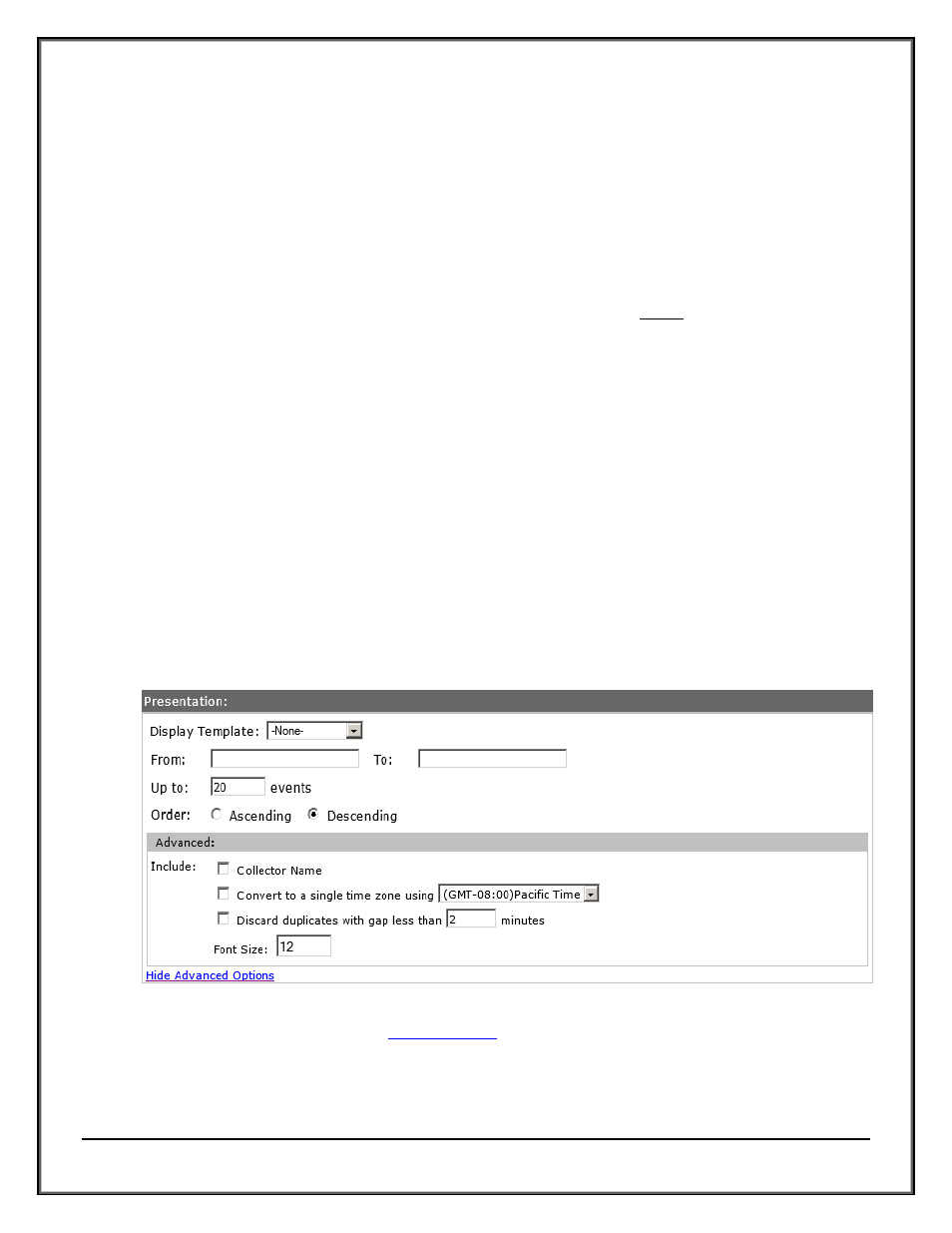 Presentation:

Display Template: -None-

From: To:

Up to: 20 events

Order: Ascending Descending

Advanced:

Include: Collector Name

Convert to a single time zone using (GMT-08:00)Pacific Time

Discard duplicates with gap less than 2 minutes

Font Size: 12

Hide Advanced Options